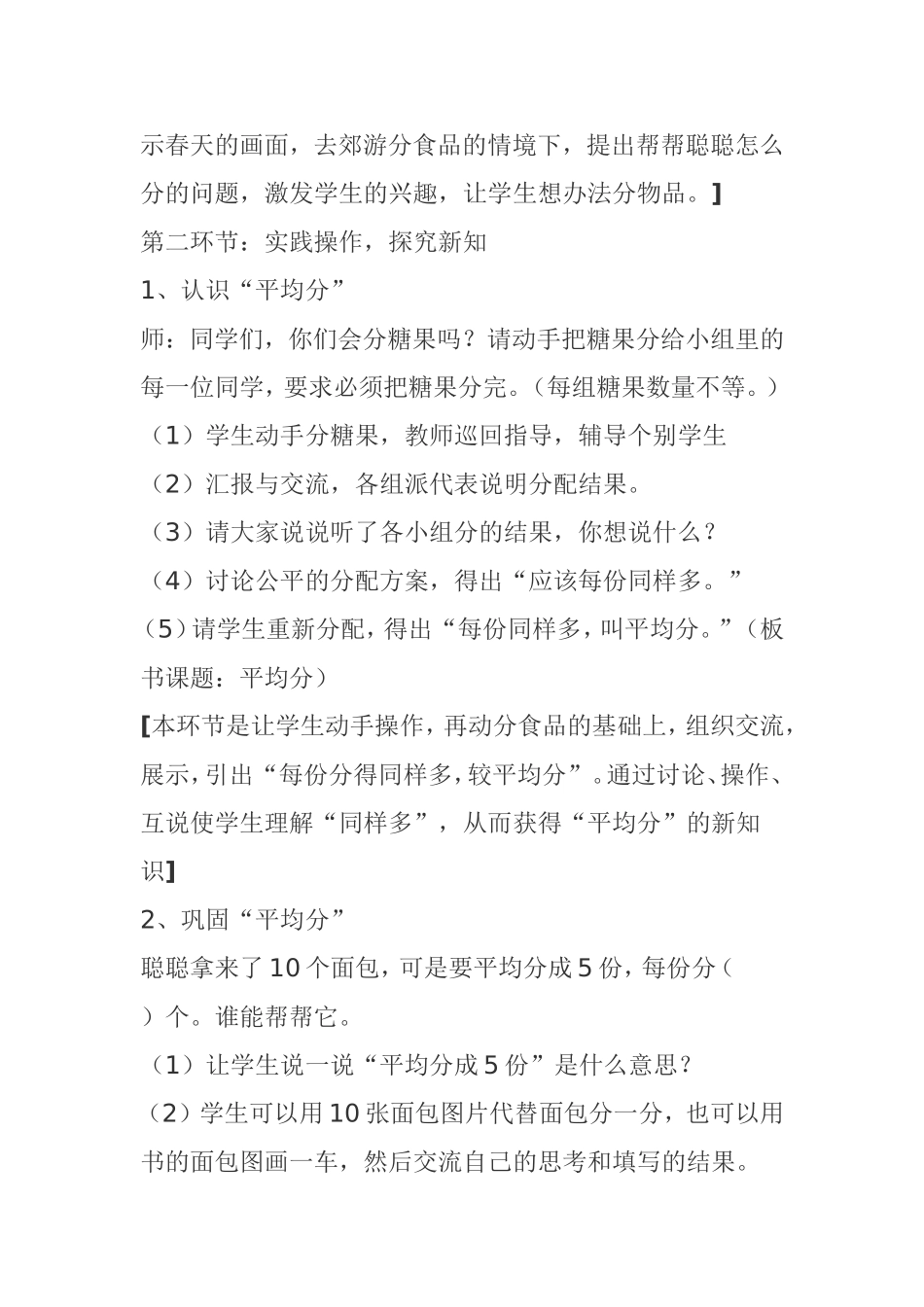 示春天的画面，去郊游分食品的情境下，提出帮帮聪聪怎么分的问题，激发学生的兴趣，让学生想办法分物品。]

第二环节：实践操作，探究新知

1、认识“平均分”

师：同学们，你们会分糖果吗？请动手把糖果分给小组里的每一位同学，要求必须把糖果分完。（每组糖果数量不等。）

（1）学生动手分糖果，教师巡回指导，辅导个别学生

（2）汇报与交流，各组派代表说明分配结果。

（3）请大家说说听了各小组分的结果，你想说什么？

（4）讨论公平的分配方案，得出“应该每份同样多。”

（5）请学生重新分配，得出“每份同样多，叫平均分。”（板书课题：平均分）

[本环节是让学生动手操作，再动分食品的基础上，组织交流，展示，引出“每份分得同样多，较平均分”。通过讨论、操作、互说使学生理解“同样多”，从而获得“平均分”的新知识]

2、巩固“平均分”

聪聪拿来了10个面包，可是要平均分成5份，每份分（ ）个。谁能帮帮它。

（1）让学生说一说“平均分成5份”是什么意思？

（2）学生可以用10张面包图片代替面包分一分，也可以用书的面包图画一车，然后交流自己的思考和填写的结果。